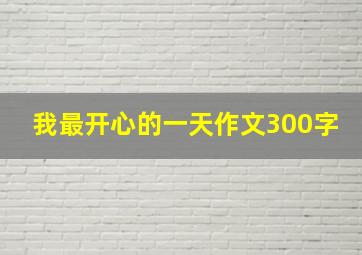 我最开心的一天作文300字